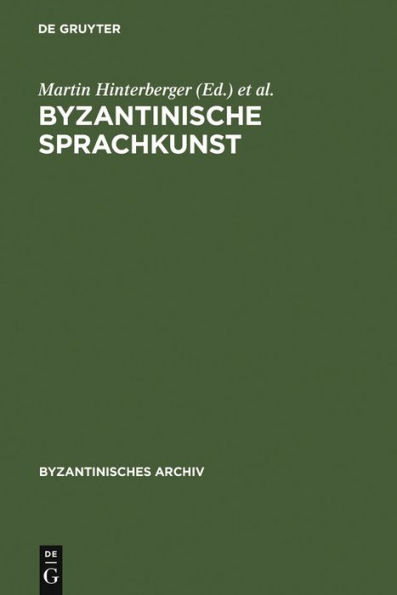 DE GRUYTER

Martin Hinterberger (Ed.) et al.

BYZANTINISCHE SPRACHKUNST

BYZANTINISCHES ARCHIV

DE
G